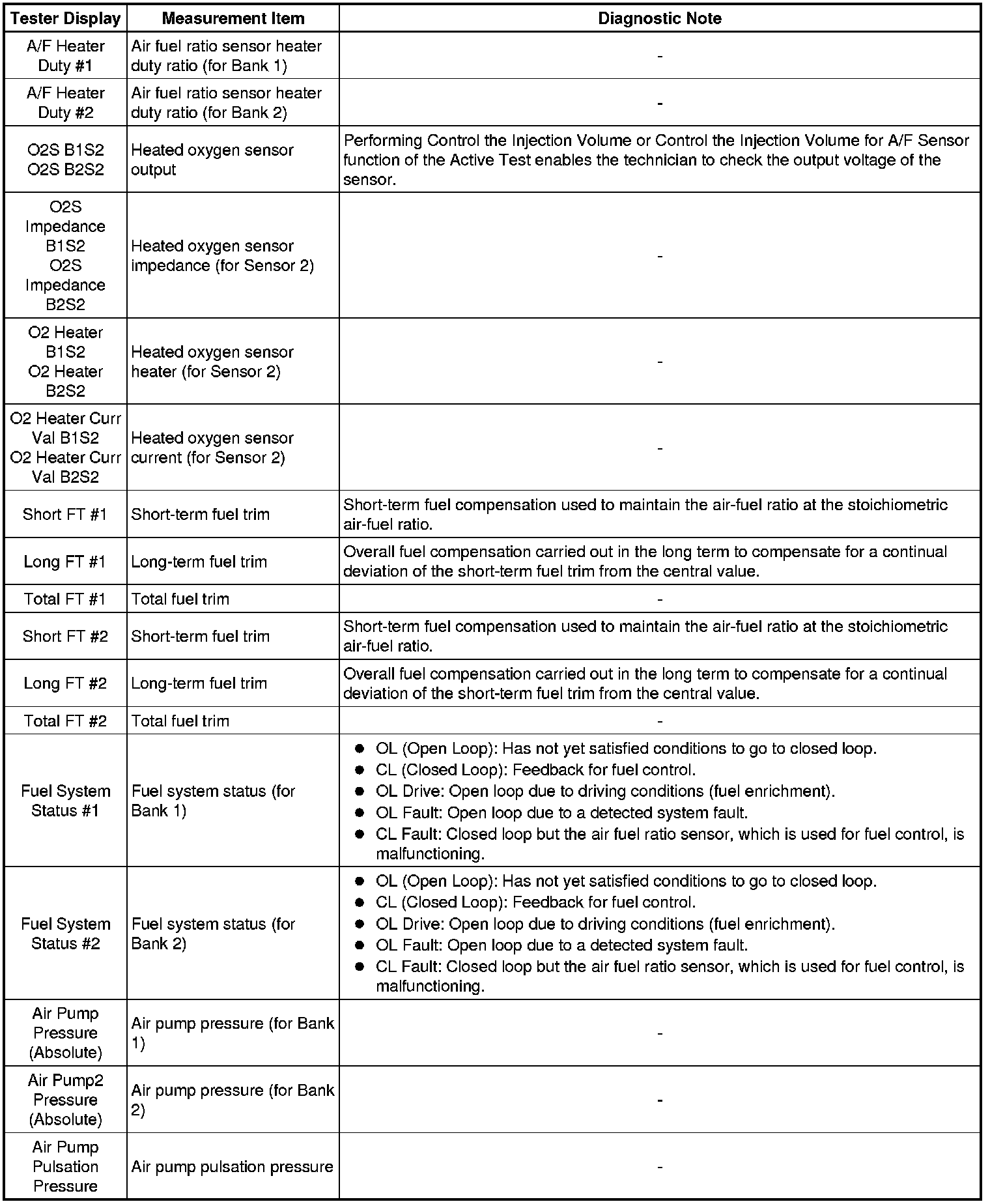 | Tester Display | Measurement Item | Diagnostic Note |
|---|---|---|
| A/F Heater Duty #1 | Air fuel ratio sensor heater duty ratio (for Bank 1) | - |
| A/F Heater Duty #2 | Air fuel ratio sensor heater duty ratio (for Bank 2) | - |
| O2S B1S2 O2S B2S2 | Heated oxygen sensor output | Performing Control the Injection Volume or Control the Injection Volume for A/F Sensor function of the Active Test enables the technician to check the output voltage of the sensor. |
| O2S Impedance B1S2 O2S Impedance B2S2 | Heated oxygen sensor impedance (for Sensor 2) | - |
| O2 Heater B1S2 O2 Heater B2S2 | Heated oxygen sensor heater (for Sensor 2) | - |
| O2 Heater Curr Val B1S2 O2 Heater Curr Val B2S2 | Heated oxygen sensor current (for Sensor 2) | - |
| Short FT #1 | Short-term fuel trim | Short-term fuel compensation used to maintain the air-fuel ratio at the stoichiometric air-fuel ratio. |
| Long FT #1 | Long-term fuel trim | Overall fuel compensation carried out in the long term to compensate for a continual deviation of the short-term fuel trim from the central value. |
| Total FT #1 | Total fuel trim | - |
| Short FT #2 | Short-term fuel trim | Short-term fuel compensation used to maintain the air-fuel ratio at the stoichiometric air-fuel ratio. |
| Long FT #2 | Long-term fuel trim | Overall fuel compensation carried out in the long term to compensate for a continual deviation of the short-term fuel trim from the central value. |
| Total FT #2 | Total fuel trim | - |
| Fuel System Status #1 | Fuel system status (for Bank 1) | ● OL (Open Loop): Has not yet satisfied conditions to go to closed loop. ● CL (Closed Loop): Feedback for fuel control. ● OL Drive: Open loop due to driving conditions (fuel enrichment). ● OL Fault: Open loop due to a detected system fault. ● CL Fault: Closed loop but the air fuel ratio sensor, which is used for fuel control, is malfunctioning. |
| Fuel System Status #2 | Fuel system status (for Bank 2) | ● OL (Open Loop): Has not yet satisfied conditions to go to closed loop. ● CL (Closed Loop): Feedback for fuel control. ● OL Drive: Open loop due to driving conditions (fuel enrichment). ● OL Fault: Open loop due to a detected system fault. ● CL Fault: Closed loop but the air fuel ratio sensor, which is used for fuel control, is malfunctioning. |
| Air Pump Pressure (Absolute) | Air pump pressure (for Bank 1) | - |
| Air Pump2 Pressure (Absolute) | Air pump pressure (for Bank 2) | - |
| Air Pump Pulsation Pressure | Air pump pulsation pressure | - |